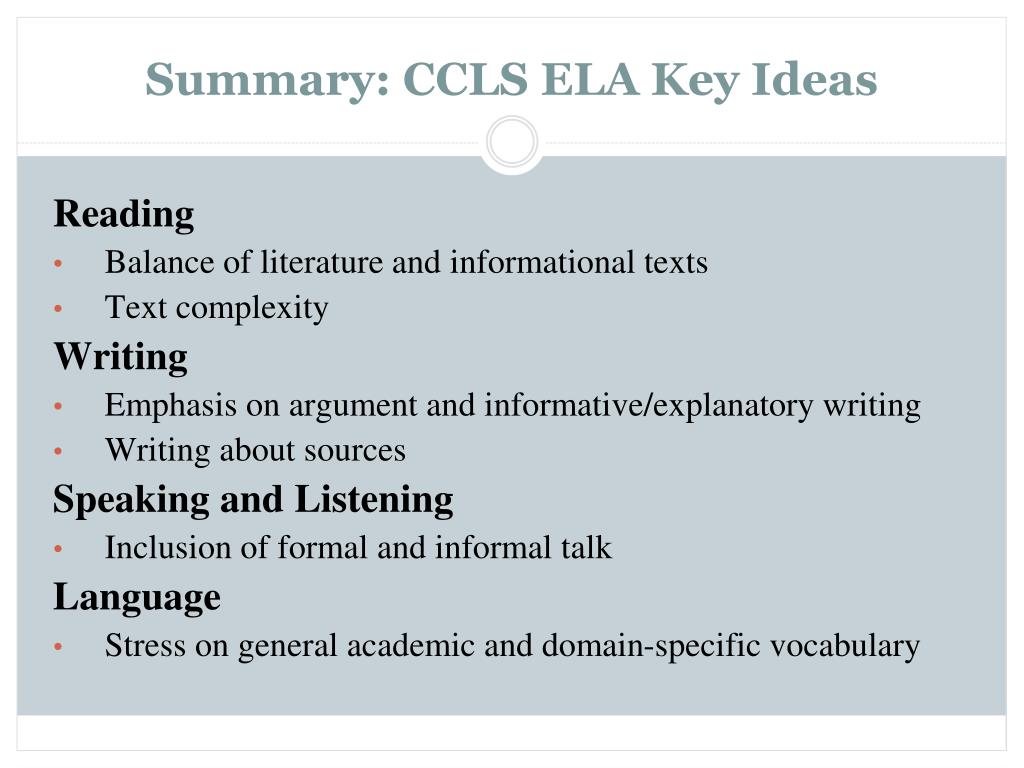 Summary: CCLS ELA Key Ideas

Reading

• Balance of literature and informational texts
• Text complexity

Writing

• Emphasis on argument and informative/explanatory writing
• Writing about sources

Speaking and Listening

• Inclusion of formal and informal talk

Language

• Stress on general academic and domain-specific vocabulary